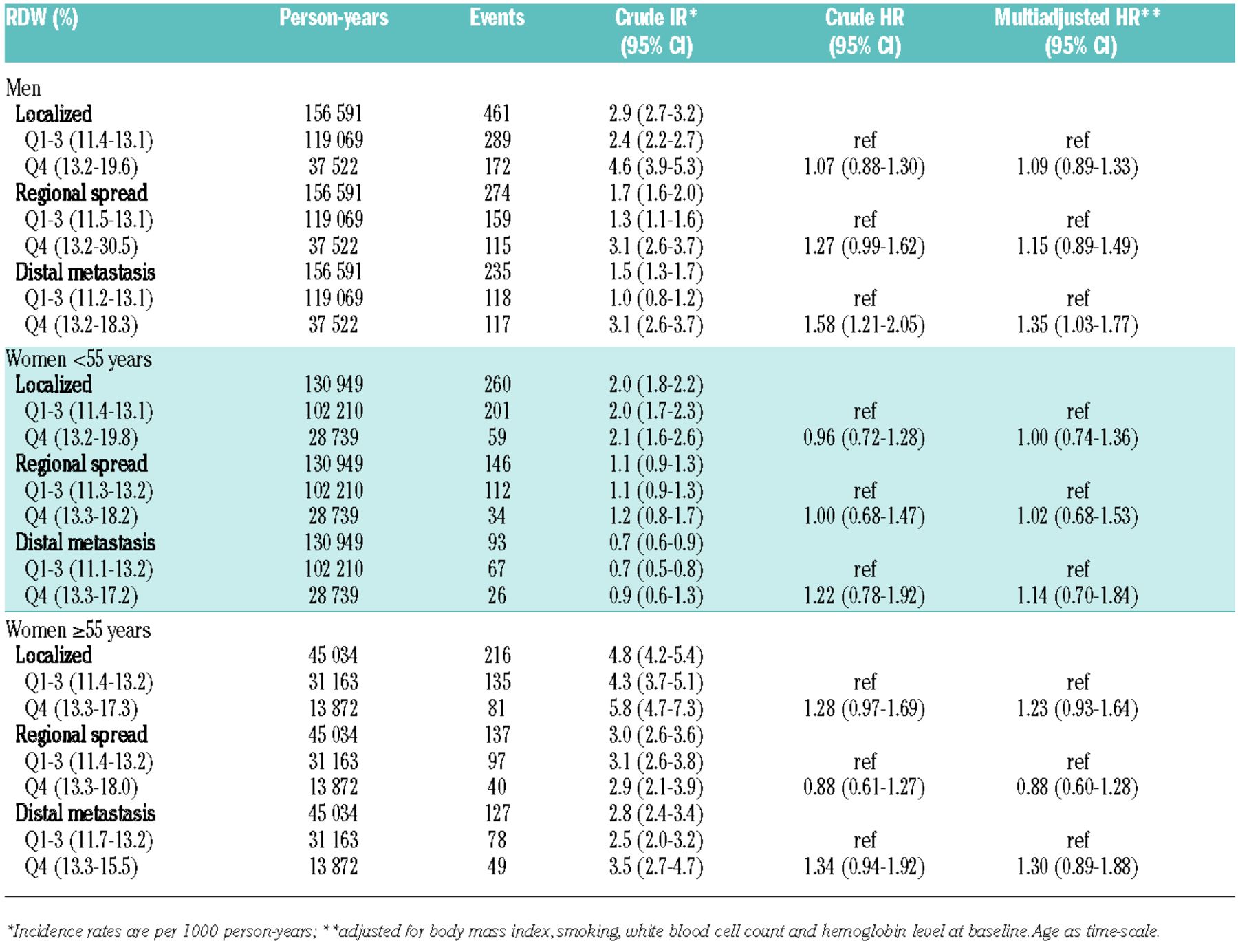 | RDW (%) | Person-years | Events | Crude IR* (95% CI) | Crude HR (95% CI) | Multiadjusted HR** (95% CI) |
|---|---|---|---|---|---|
| Men | | | | | |
| Localized | 156 591 | 461 | 2.9 (2.7-3.2) | | |
| Q1-3 (11.4-13.1) | 119 069 | 289 | 2.4 (2.2-2.7) | ref | ref |
| Q4 (13.2-19.6) | 37 522 | 172 | 4.6 (3.9-5.3) | 1.07 (0.88-1.30) | 1.09 (0.89-1.33) |
| Regional spread | 156 591 | 274 | 1.7 (1.6-2.0) | | |
| Q1-3 (11.5-13.1) | 119 069 | 159 | 1.3 (1.1-1.6) | ref | ref |
| Q4 (13.2-30.5) | 37 522 | 115 | 3.1 (2.6-3.7) | 1.27 (0.99-1.62) | 1.15 (0.89-1.49) |
| Distal metastasis | 156 591 | 235 | 1.5 (1.3-1.7) | | |
| Q1-3 (11.2-13.1) | 119 069 | 118 | 1.0 (0.8-1.2) | ref | ref |
| Q4 (13.2-18.3) | 37 522 | 117 | 3.1 (2.6-3.7) | 1.58 (1.21-2.05) | 1.35 (1.03-1.77) |
| Women <55 years | | | | | |
| Localized | 130 949 | 260 | 2.0 (1.8-2.2) | | |
| Q1-3 (11.4-13.1) | 102 210 | 201 | 2.0 (1.7-2.3) | ref | ref |
| Q4 (13.2-19.8) | 28 739 | 59 | 2.1 (1.6-2.6) | 0.96 (0.72-1.28) | 1.00 (0.74-1.36) |
| Regional spread | 130 949 | 146 | 1.1 (0.9-1.3) | | |
| Q1-3 (11.3-13.2) | 102 210 | 112 | 1.1 (0.9-1.3) | ref | ref |
| Q4 (13.3-18.2) | 28 739 | 34 | 1.2 (0.8-1.7) | 1.00 (0.68-1.47) | 1.02 (0.68-1.53) |
| Distal metastasis | 130 949 | 93 | 0.7 (0.6-0.9) | | |
| Q1-3 (11.1-13.2) | 102 210 | 67 | 0.7 (0.5-0.8) | ref | ref |
| Q4 (13.3-17.2) | 28 739 | 26 | 0.9 (0.6-1.3) | 1.22 (0.78-1.92) | 1.14 (0.70-1.84) |
| Women ≥55 years | | | | | |
| Localized | 45 034 | 216 | 4.8 (4.2-5.4) | | |
| Q1-3 (11.4-13.2) | 31 163 | 135 | 4.3 (3.7-5.1) | ref | ref |
| Q4 (13.3-17.3) | 13 872 | 81 | 5.8 (4.7-7.3) | 1.28 (0.97-1.69) | 1.23 (0.93-1.64) |
| Regional spread | 45 034 | 137 | 3.0 (2.6-3.6) | | |
| Q1-3 (11.4-13.2) | 31 163 | 97 | 3.1 (2.6-3.8) | ref | ref |
| Q4 (13.3-18.0) | 13 872 | 40 | 2.9 (2.1-3.9) | 0.88 (0.61-1.27) | 0.88 (0.60-1.28) |
| Distal metastasis | 45 034 | 127 | 2.8 (2.4-3.4) | | |
| Q1-3 (11.7-13.2) | 31 163 | 78 | 2.5 (2.0-3.2) | ref | ref |
| Q4 (13.3-15.5) | 13 872 | 49 | 3.5 (2.7-4.7) | 1.34 (0.94-1.92) | 1.30 (0.89-1.88) |

*Incidence rates are per 1000 person-years; **adjusted for body mass index, smoking, white blood cell count and hemoglobin level at baseline. Age as time-scale.